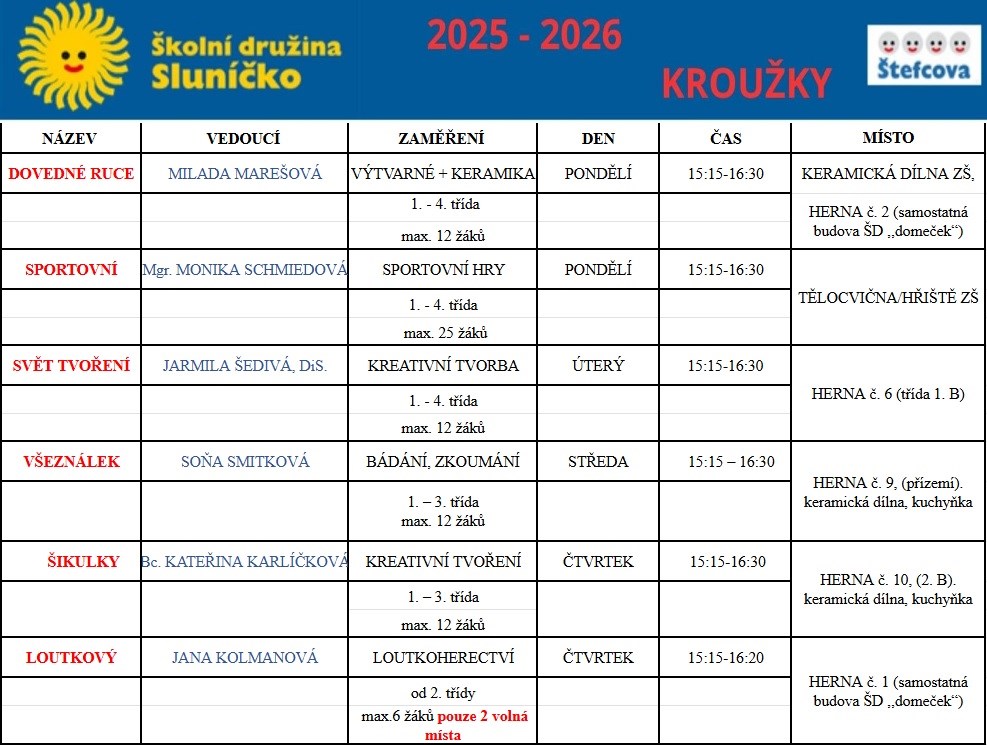 Školní družina Sluníčko

2025 - 2026

KROUŽKY

Štefcova

| NÁZEV | VEDOUCÍ | ZAMĚŘENÍ | DEN | ČAS | MÍSTO |
|---|---|---|---|---|---|
| DOVEDNÉ RUCE | MILADA MAREŠOVÁ | VÝTVARNÉ + KERAMIKA | PONDĚLÍ | 15:15-16:30 | KERAMICKÁ DÍLNA ZŠ, |
| | | 1. - 4. třída | | | HERNA č. 2 (samostatná budova ŠD ,,domeček“) |
| | | max. 12 žáků | | | |
| SPORTOVNÍ | Mgr. MONIKA SCHMIEDOVÁ | SPORTOVNÍ HRY | PONDĚLÍ | 15:15-16:30 | TĚLOCVIČNA/HŘIŠTĚ ZŠ |
| | | 1. - 4. třída | | | |
| | | max. 25 žáků | | | |
| SVĚT TVOŘENÍ | JARMILA ŠEDIVÁ, DiS. | KREATIVNÍ TVORBA | ÚTERÝ | 15:15-16:30 | HERNA č. 6 (třída 1. B) |
| | | 1. - 4. třída | | | |
| | | max. 12 žáků | | | |
| VŠEZNÁLEK | SOŇA SMITKOVÁ | BÁDÁNÍ, ZKOUMÁNÍ | STŘEDA | 15:15 – 16:30 | HERNA č. 9, (přízemí). keramická dílna, kuchyňka |
| | | 1. – 3. třída max. 12 žáků | | | |
| ŠIKULKY | Bc. KATEŘINA KARLÍČKOVÁ | KREATIVNÍ TVOŘENÍ | ČTVRTEK | 15:15-16:30 | HERNA č. 10, (2. B). keramická dílna, kuchyňka |
| | | 1. – 3. třída | | | |
| | | max. 12 žáků | | | |
| LOUTKOVÝ | JANA KOLMANOVÁ | LOUTKOHERECTVÍ | ČTVRTEK | 15:15-16:20 | HERNA č. 1 (samostatná budova ŠD ,,domeček“) |
| | | od 2. třídy | | | |
| | | max.6 žáků pouze 2 volná místa | | | |